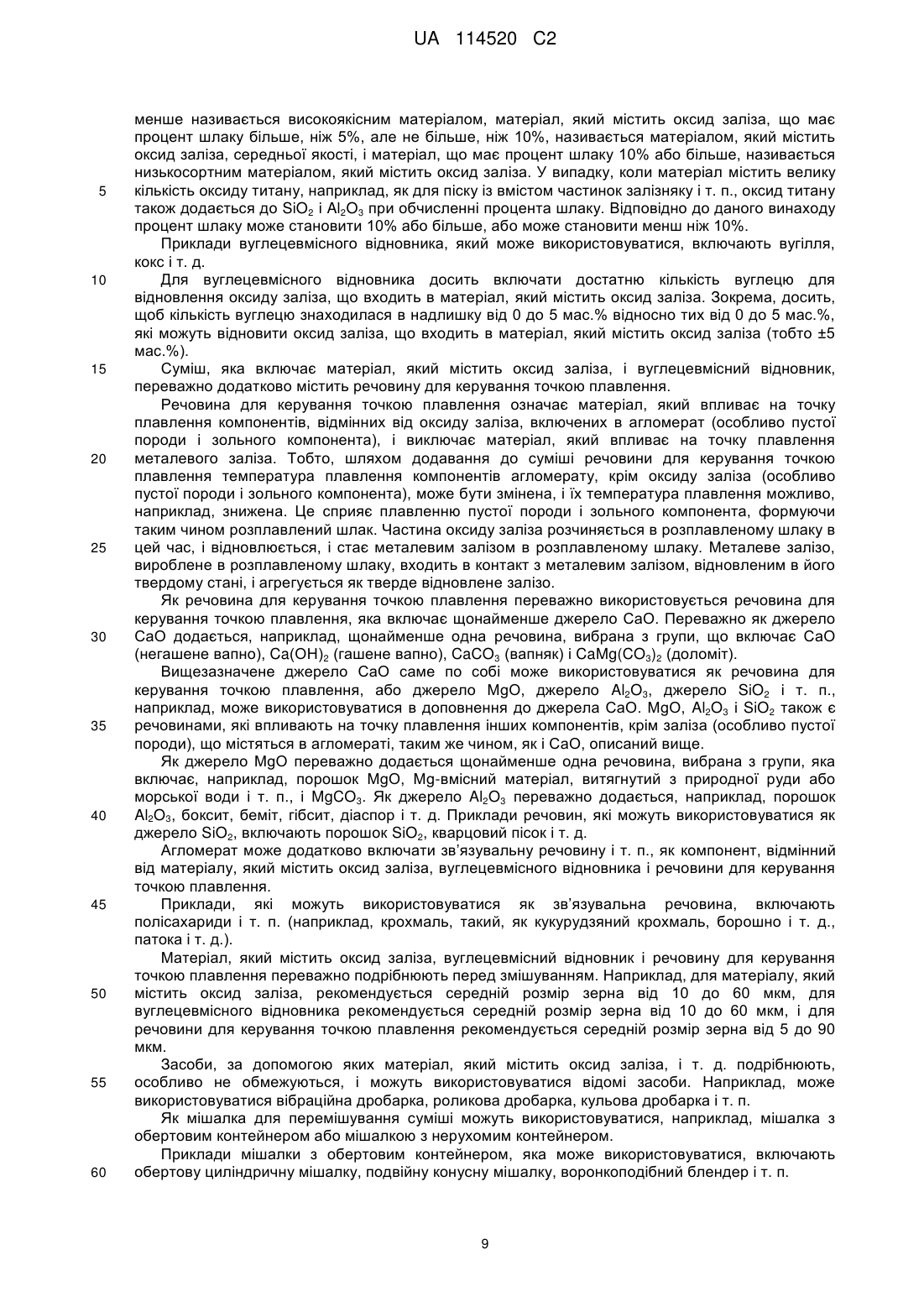 UA 114520 C2

менше називається високоякісним матеріалом, матеріал, який містить оксид заліза, що має процент шлаку більше, ніж 5%, але не більше, ніж 10%, називається матеріалом, який містить оксид заліза, середньої якості, і матеріал, що має процент шлаку 10% або більше, називається низькосортним матеріалом, який містить оксид заліза. У випадку, коли матеріал містить велику
5 кількість оксиду титану, наприклад, як для піску із вмістом частинок залізняку і т. п., оксид титану також додається до $SiO_2$ і $Al_2O_3$ при обчисленні процента шлаку. Відповідно до даного винаходу процент шлаку може становити 10% або більше, або може становити менш ніж 10%.

Приклади вуглецевмісного відновника, який може використовуватися, включають вугілля, кокс і т. д.

10 Для вуглецевмісного відновника досить включати достатню кількість вуглецю для відновлення оксиду заліза, що входить в матеріал, який містить оксид заліза. Зокрема, досить, щоб кількість вуглецю знаходилася в надлишку від 0 до 5 мас.% відносно тих від 0 до 5 мас.%, які можуть відновити оксид заліза, що входить в матеріал, який містить оксид заліза (тобто ±5 мас.%).

15 Суміш, яка включає матеріал, який містить оксид заліза, і вуглецевмісний відновник, переважно додатково містить речовину для керування точкою плавлення.

Речовина для керування точкою плавлення означає матеріал, який впливає на точку плавлення компонентів, відмінних від оксиду заліза, включених в агломерат (особливо пустої породи і зольного компонента), і виключає матеріал, який впливає на точку плавлення
20 металевого заліза. Тобто, шляхом додавання до суміші речовини для керування точкою плавлення температура плавлення компонентів агломерату, крім оксиду заліза (особливо пустої породи і зольного компонента), може бути змінена, і їх температура плавлення можливо, наприклад, знижена. Це сприяє плавленню пустої породи і зольного компонента, формуючи таким чином розплавлений шлак. Частина оксиду заліза розчиняється в розплавленому шлаку в
25 цей час, і відновлюється, і стає металевим залізом в розплавленому шлаку. Металеве залізо, вироблене в розплавленому шлаку, входить в контакт з металевим залізом, відновленим в його твердому стані, і агрегується як тверде відновлене залізо.

Як речовина для керування точкою плавлення переважно використовується речовина для керування точкою плавлення, яка включає щонайменше джерело CaO. Переважно як джерело
30 CaO додається, наприклад, щонайменше одна речовина, вибрана з групи, що включає CaO (негашене вапно), $Ca(OH)_2$ (гашене вапно), $CaCO_3$ (вапняк) і $CaMg(CO_3)_2$ (доломіт).

Вищезазначене джерело CaO саме по собі може використовуватися як речовина для керування точкою плавлення, або джерело MgO, джерело $Al_2O_3$, джерело $SiO_2$ і т. п., наприклад, може використовуватися в доповнення до джерела CaO. MgO, $Al_2O_3$ і $SiO_2$ також є
35 речовинами, які впливають на точку плавлення інших компонентів, крім заліза (особливо пустої породи), що містяться в агломераті, таким же чином, як і CaO, описаний вище.

Як джерело MgO переважно додається щонайменше одна речовина, вибрана з групи, яка включає, наприклад, порошок MgO, Mg-вмісний матеріал, витягнутий з природної руди або морської води і т. п., і $MgCO_3$. Як джерело $Al_2O_3$ переважно додається, наприклад, порошок
40 $Al_2O_3$, боксит, беміт, гібсит, діаспор і т. д. Приклади речовин, які можуть використовуватися як джерело $SiO_2$, включають порошок $SiO_2$, кварцовий пісок і т. д.

Агломерат може додатково включати зв'язувальну речовину і т. п., як компонент, відмінний від матеріалу, який містить оксид заліза, вуглецевмісного відновника і речовини для керування точкою плавлення.

45 Приклади, які можуть використовуватися як зв'язувальна речовина, включають полісахариди і т. п. (наприклад, крохмаль, такий, як кукурудзяний крохмаль, борошно і т. д., патока і т. д.).

Матеріал, який містить оксид заліза, вуглецевмісний відновник і речовину для керування точкою плавлення переважно подрібнюють перед змішуванням. Наприклад, для матеріалу, який
50 містить оксид заліза, рекомендується середній розмір зерна від 10 до 60 мкм, для вуглецевмісного відновника рекомендується середній розмір зерна від 10 до 60 мкм, і для речовини для керування точкою плавлення рекомендується середній розмір зерна від 5 до 90 мкм.

Засоби, за допомогою яких матеріал, який містить оксид заліза, і т. д. подрібнюють,
55 особливо не обмежуються, і можуть використовуватися відомі засоби. Наприклад, може використовуватися вібраційна дробарка, роликова дробарка, кульова дробарка і т. п.

Як мішалка для перемішування суміші можуть використовуватися, наприклад, мішалка з обертовим контейнером або мішалкою з нерухомим контейнером.

Приклади мішалки з обертовим контейнером, яка може використовуватися, включають
60 обертову циліндричну мішалку, подвійну конусну мішалку, воронкоподібний блендер і т. п.

9